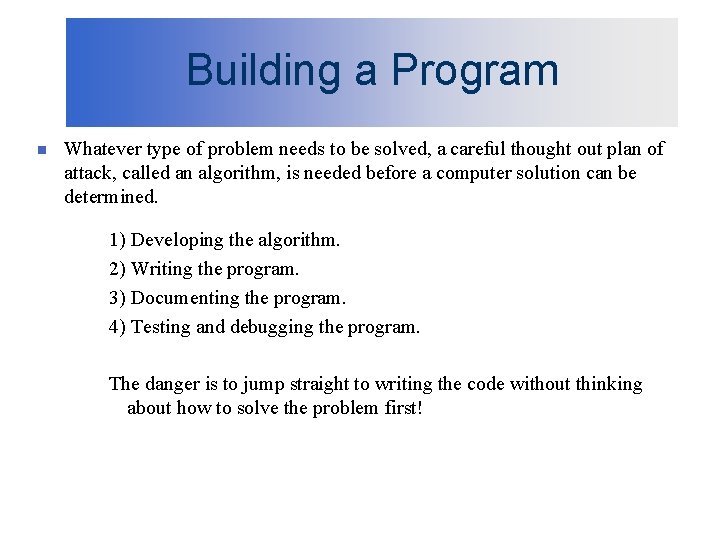 Building a Program

Whatever type of problem needs to be solved, a careful thought out plan of attack, called an algorithm, is needed before a computer solution can be determined.

1) Developing the algorithm.
2) Writing the program.
3) Documenting the program.
4) Testing and debugging the program.

The danger is to jump straight to writing the code without thinking about how to solve the problem first!